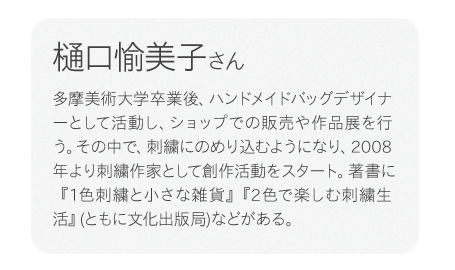 樋口愉美子さん

多摩美術大学卒業後、ハンドメイドバッグデザイナーとして活動し、ショップでの販売や作品展を行う。その中で、刺繍にのめり込むようになり、2008年より刺繍作家として創作活動をスタート。著書に『1色刺繍と小さな雑貨』『2色で楽しむ刺繍生活』(ともに文化出版局)などがある。